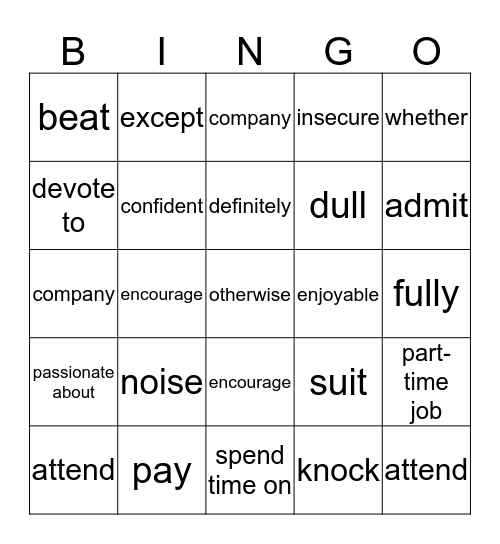 | B | I | N | G | O |
|---|---|---|---|---|
| beat | except | company | insecure | whether |
| devote to | confident | definitely | dull | admit |
| company | encourage | otherwise | enjoyable | fully |
| passionate about | noise | encourage | suit | part-time job |
| attend | pay | spend time on | knock | attend |